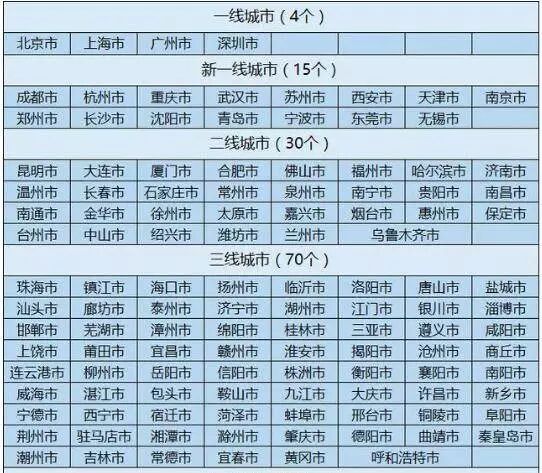 | 一线城市（4个） |  |  |  |  |  |  |  |
|---|---|---|---|---|---|---|---|
| 北京市 | 上海市 | 广州市 | 深圳市 |  |  |  |  |
| 新一线城市（15个） |  |  |  |  |  |  |  |
| 成都市 | 杭州市 | 重庆市 | 武汉市 | 苏州市 | 西安市 | 天津市 | 南京市 |
| 郑州市 | 长沙市 | 沈阳市 | 青岛市 | 宁波市 | 东莞市 | 无锡市 |  |
| 二线城市（30个） |  |  |  |  |  |  |  |
| 昆明市 | 大连市 | 厦门市 | 合肥市 | 佛山市 | 福州市 | 哈尔滨市 | 济南市 |
| 温州市 | 长春市 | 石家庄市 | 常州市 | 泉州市 | 南宁市 | 贵阳市 | 南昌市 |
| 南通市 | 金华市 | 徐州市 | 太原市 | 嘉兴市 | 烟台市 | 惠州市 | 保定市 |
| 台州市 | 中山市 | 绍兴市 | 潍坊市 | 兰州市 | 乌鲁木齐市 |  |  |
| 三线城市（70个） |  |  |  |  |  |  |  |
| 珠海市 | 镇江市 | 海口市 | 扬州市 | 临沂市 | 洛阳市 | 唐山市 | 盐城市 |
| 汕头市 | 廊坊市 | 泰州市 | 济宁市 | 湖州市 | 江门市 | 银川市 | 淄博市 |
| 邯郸市 | 芜湖市 | 漳州市 | 绵阳市 | 桂林市 | 三亚市 | 遵义市 | 咸阳市 |
| 上饶市 | 莆田市 | 宜昌市 | 赣州市 | 淮安市 | 揭阳市 | 沧州市 | 商丘市 |
| 连云港市 | 柳州市 | 岳阳市 | 信阳市 | 株洲市 | 衡阳市 | 襄阳市 | 南阳市 |
| 威海市 | 湛江市 | 包头市 | 鞍山市 | 九江市 | 大庆市 | 许昌市 | 新乡市 |
| 宁德市 | 西宁市 | 宿迁市 | 菏泽市 | 蚌埠市 | 邢台市 | 铜陵市 | 阜阳市 |
| 荆州市 | 驻马店市 | 湘潭市 | 滁州市 | 肇庆市 | 德阳市 | 曲靖市 | 秦皇岛市 |
| 潮州市 | 吉林市 | 常德市 | 宜春市 | 黄冈市 | 呼和浩特市 |  |  |